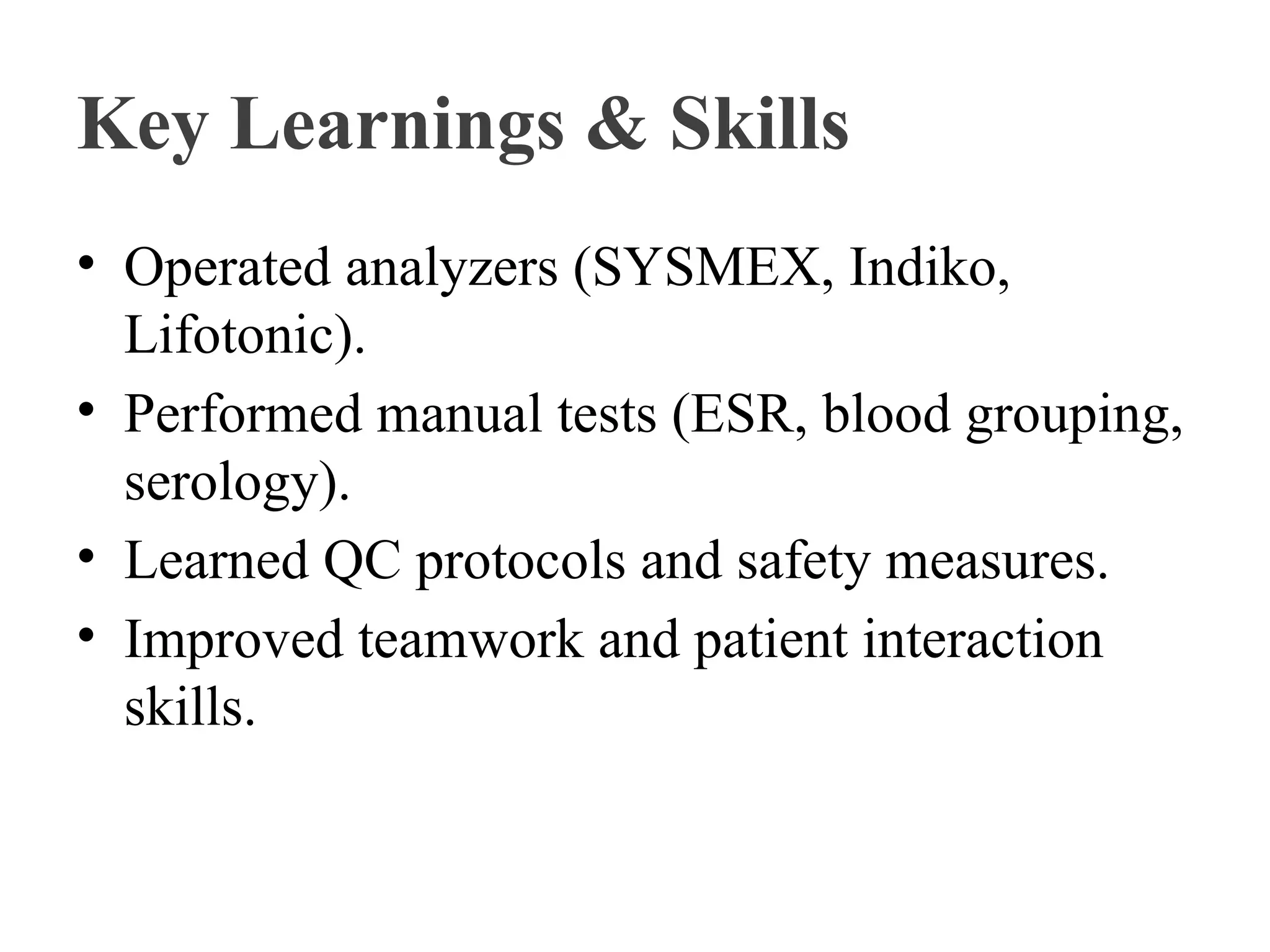 Key Learnings & Skills

• Operated analyzers (SYSMEX, Indiko, Lifotonic).
• Performed manual tests (ESR, blood grouping, serology).
• Learned QC protocols and safety measures.
• Improved teamwork and patient interaction skills.